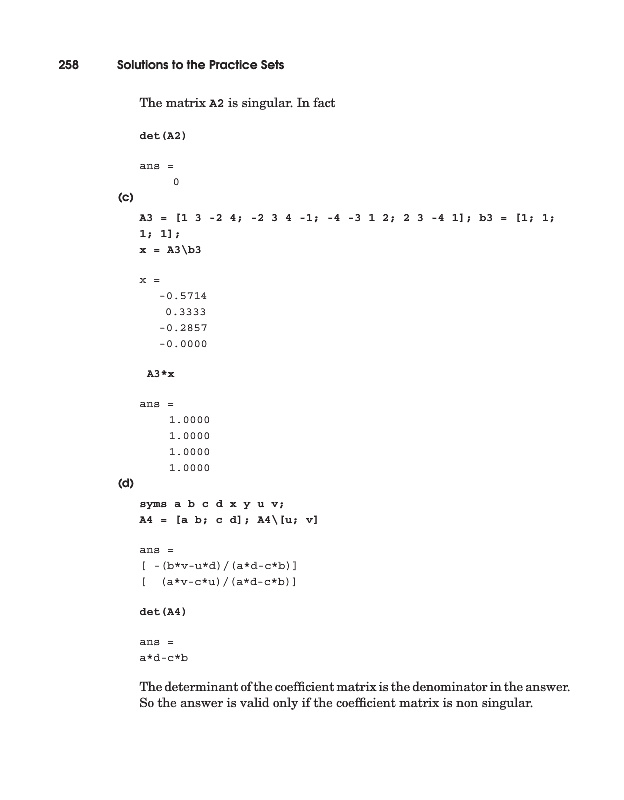 258 Solutions to the Practice Sets

The matrix A2 is singular. In fact

det(A2)

ans =
0

(c)

A3 = [1 3 -2 4; -2 3 4 -1; -4 -3 1 2; 2 3 -4 1]; b3 = [1; 1; 1; 1];
x = A3\b3

x =
-0.5714
0.3333
-0.2857
-0.0000

A3*x

ans =
1.0000
1.0000
1.0000
1.0000

(d)

syms a b c d x y u v;
A4 = [a b; c d]; A4\[u; v]

ans =
[ -(b*v-u*d)/(a*d-c*b)]
[ (a*v-c*u)/(a*d-c*b)]

det(A4)

ans =
a*d-c*b

The determinant of the coefficient matrix is the denominator in the answer. So the answer is valid only if the coefficient matrix is non singular.